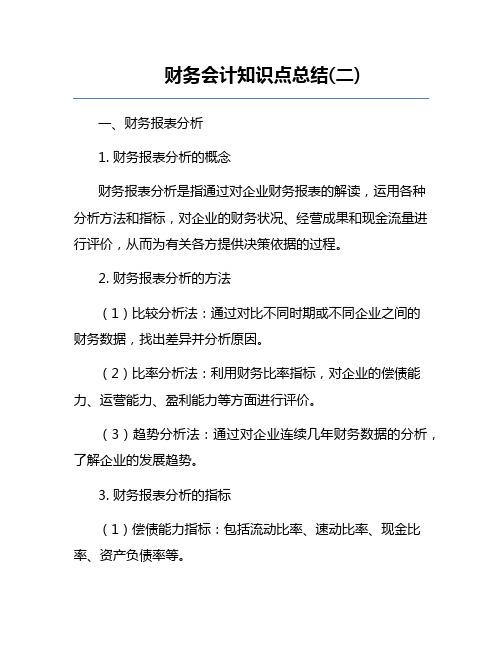 财务会计知识点总结(二)

一、财务报表分析

1. 财务报表分析的概念

财务报表分析是指通过对企业财务报表的解读，运用各种分析方法和指标，对企业的财务状况、经营成果和现金流量进行评价，从而为有关各方提供决策依据的过程。

2. 财务报表分析的方法

（1）比较分析法：通过对比不同时期或不同企业之间的财务数据，找出差异并分析原因。

（2）比率分析法：利用财务比率指标，对企业的偿债能力、运营能力、盈利能力等方面进行评价。

（3）趋势分析法：通过对企业连续几年财务数据的分析，了解企业的发展趋势。

3. 财务报表分析的指标

（1）偿债能力指标：包括流动比率、速动比率、现金比率、资产负债率等。